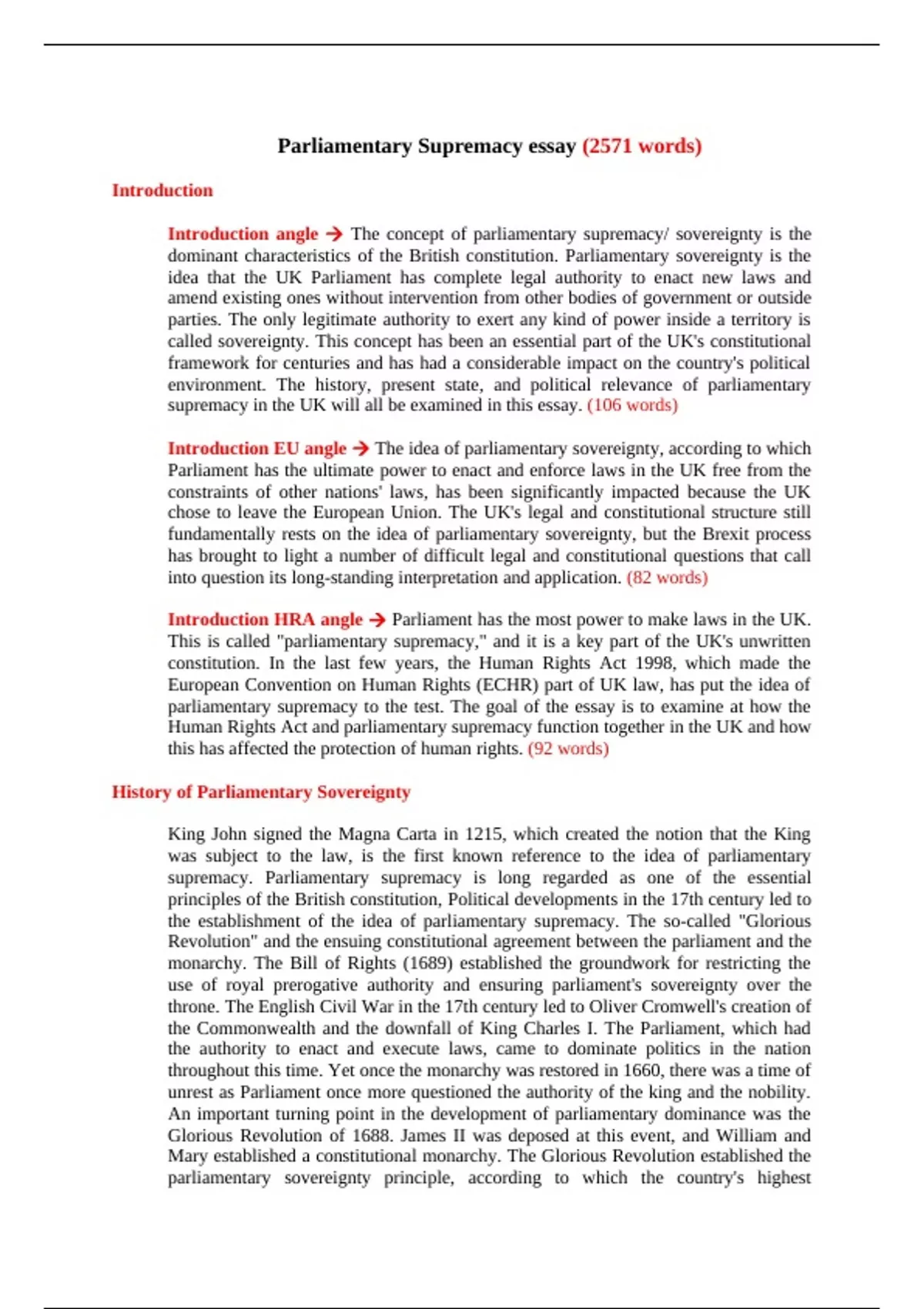 Parliamentary Supremacy essay (2571 words)

Introduction

Introduction angle → The concept of parliamentary supremacy/ sovereignty is the dominant characteristics of the British constitution. Parliamentary sovereignty is the idea that the UK Parliament has complete legal authority to enact new laws and amend existing ones without intervention from other bodies of government or outside parties. The only legitimate authority to exert any kind of power inside a territory is called sovereignty. This concept has been an essential part of the UK's constitutional framework for centuries and has had a considerable impact on the country's political environment. The history, present state, and political relevance of parliamentary supremacy in the UK will all be examined in this essay. (106 words)

Introduction EU angle → The idea of parliamentary sovereignty, according to which Parliament has the ultimate power to enact and enforce laws in the UK free from the constraints of other nations' laws, has been significantly impacted because the UK chose to leave the European Union. The UK's legal and constitutional structure still fundamentally rests on the idea of parliamentary sovereignty, but the Brexit process has brought to light a number of difficult legal and constitutional questions that call into question its long-standing interpretation and application. (82 words)

Introduction HRA angle → Parliament has the most power to make laws in the UK. This is called "parliamentary supremacy," and it is a key part of the UK's unwritten constitution. In the last few years, the Human Rights Act 1998, which made the European Convention on Human Rights (ECHR) part of UK law, has put the idea of parliamentary supremacy to the test. The goal of the essay is to examine at how the Human Rights Act and parliamentary supremacy function together in the UK and how this has affected the protection of human rights. (92 words)

History of Parliamentary Sovereignty

King John signed the Magna Carta in 1215, which created the notion that the King was subject to the law, is the first known reference to the idea of parliamentary supremacy. Parliamentary supremacy is long regarded as one of the essential principles of the British constitution, Political developments in the 17th century led to the establishment of the idea of parliamentary supremacy. The so-called "Glorious Revolution" and the ensuing constitutional agreement between the parliament and the monarchy. The Bill of Rights (1689) established the groundwork for restricting the use of royal prerogative authority and ensuring parliament's sovereignty over the throne. The English Civil War in the 17th century led to Oliver Cromwell's creation of the Commonwealth and the downfall of King Charles I. The Parliament, which had the authority to enact and execute laws, came to dominate politics in the nation throughout this time. Yet once the monarchy was restored in 1660, there was a time of unrest as Parliament once more questioned the authority of the king and the nobility. An important turning point in the development of parliamentary dominance was the Glorious Revolution of 1688. James II was deposed at this event, and William and Mary established a constitutional monarchy. The Glorious Revolution established the parliamentary sovereignty principle, according to which the country's highest